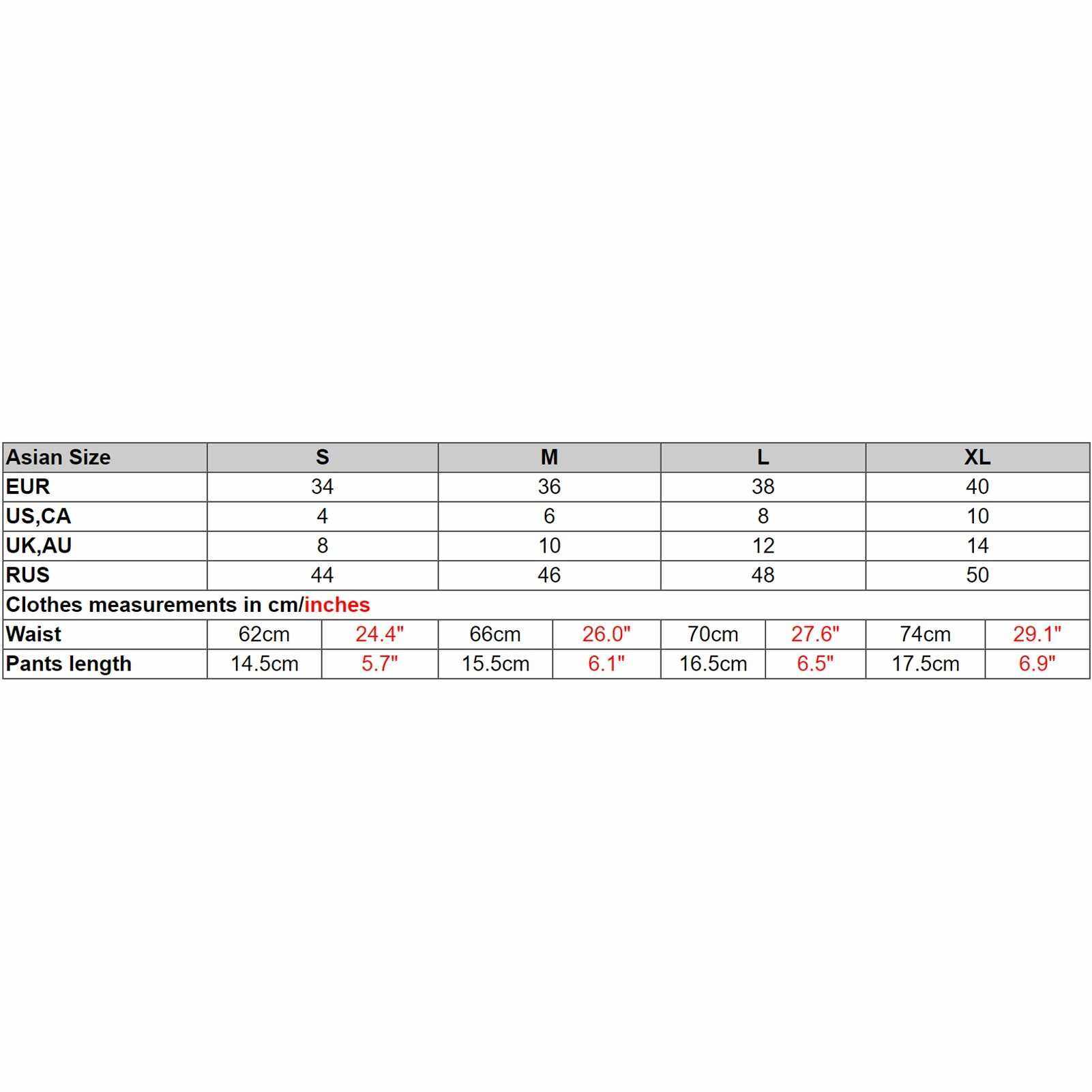 | Asian Size | S | | M | | L | | XL | |
|---|---|---|---|---|---|---|---|---|
| EUR | 34 | | 36 | | 38 | | 40 | |
| US,CA | 4 | | 6 | | 8 | | 10 | |
| UK,AU | 8 | | 10 | | 12 | | 14 | |
| RUS | 44 | | 46 | | 48 | | 50 | |
| Clothes measurements in cm/inches | | | | | | | | |
| Waist | 62cm | 24.4" | 66cm | 26.0" | 70cm | 27.6" | 74cm | 29.1" |
| Pants length | 14.5cm | 5.7" | 15.5cm | 6.1" | 16.5cm | 6.5" | 17.5cm | 6.9" |